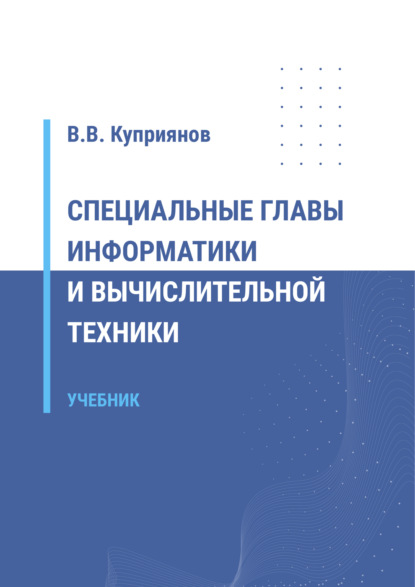 В.В. Куприянов

СПЕЦИАЛЬНЫЕ ГЛАВЫ ИНФОРМАТИКИ И ВЫЧИСЛИТЕЛЬНОЙ ТЕХНИКИ

УЧЕБНИК